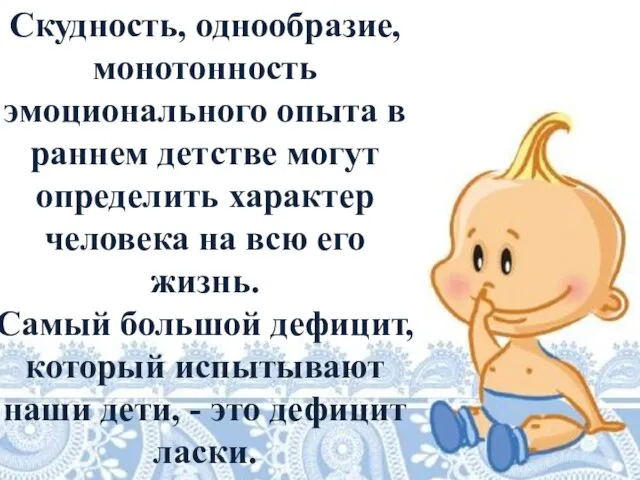 Скудность, однообразие, монотонность эмоционального опыта в раннем детстве могут определить характер человека на всю его жизнь.
Самый большой дефицит, который испытывают наши дети, - это дефицит ласки.